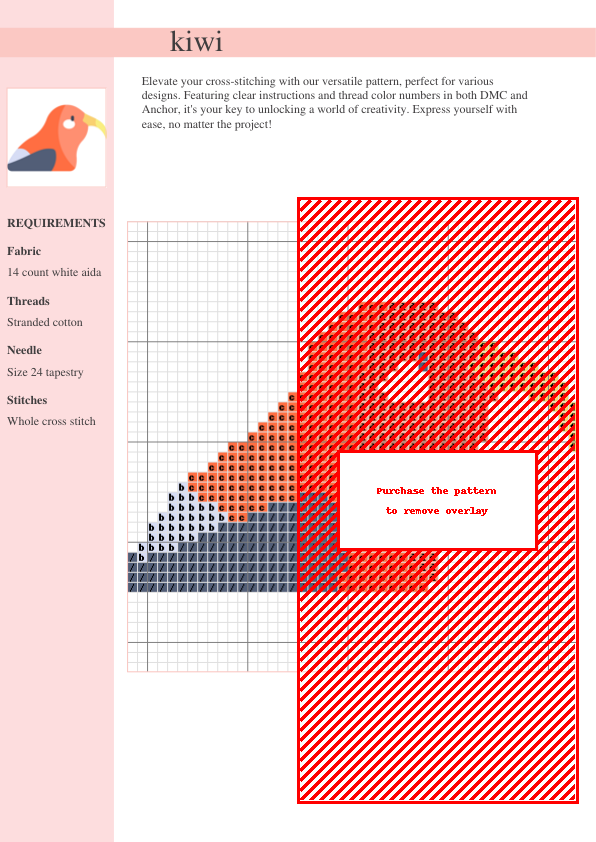 kiwi

Elevate your cross-stitching with our versatile pattern, perfect for various designs. Featuring clear instructions and thread color numbers in both DMC and Anchor, it's your key to unlocking a world of creativity. Express yourself with ease, no matter the project!

REQUIREMENTS

Fabric

14 count white aida

Threads

Stranded cotton

Needle

Size 24 tapestry

Stitches

Whole cross stitch

Purchase the pattern
to remove overlay